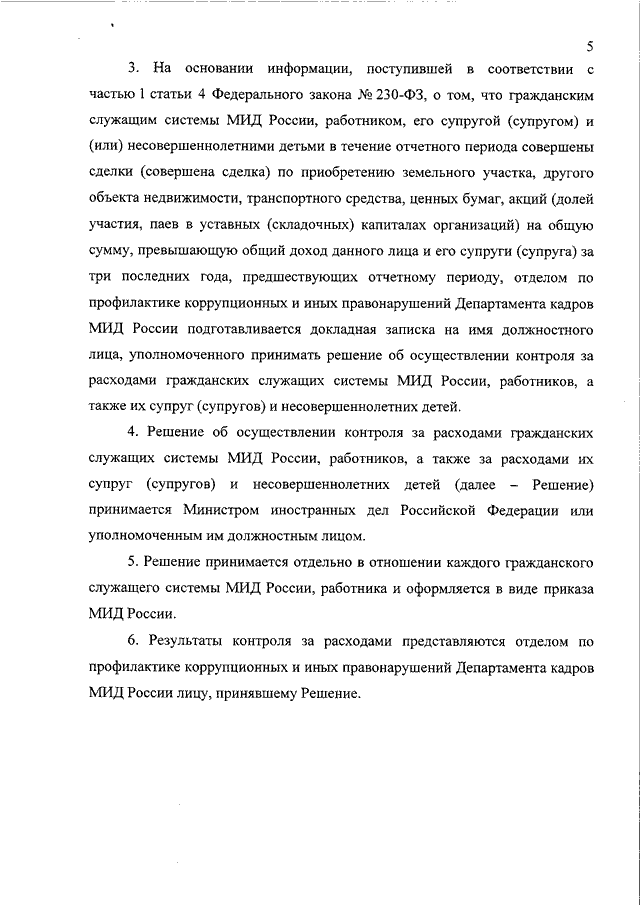 5

3. На основании информации, поступившей в соответствии с частью 1 статьи 4 Федерального закона № 230-ФЗ, о том, что гражданским служащим системы МИД России, работником, его супругой (супругом) и (или) несовершеннолетними детьми в течение отчетного периода совершены сделки (совершена сделка) по приобретению земельного участка, другого объекта недвижимости, транспортного средства, ценных бумаг, акций (долей участия, паев в уставных (складочных) капиталах организаций) на общую сумму, превышающую общий доход данного лица и его супруги (супруга) за три последних года, предшествующих отчетному периоду, отделом по профилактике коррупционных и иных правонарушений Департамента кадров МИД России подготавливается докладная записка на имя должностного лица, уполномоченного принимать решение об осуществлении контроля за расходами гражданских служащих системы МИД России, работников, а также их супруг (супругов) и несовершеннолетних детей.

4. Решение об осуществлении контроля за расходами гражданских служащих системы МИД России, работников, а также за расходами их супруг (супругов) и несовершеннолетних детей (далее – Решение) принимается Министром иностранных дел Российской Федерации или уполномоченным им должностным лицом.

5. Решение принимается отдельно в отношении каждого гражданского служащего системы МИД России, работника и оформляется в виде приказа МИД России.

6. Результаты контроля за расходами представляются отделом по профилактике коррупционных и иных правонарушений Департамента кадров МИД России лицу, принявшему Решение.